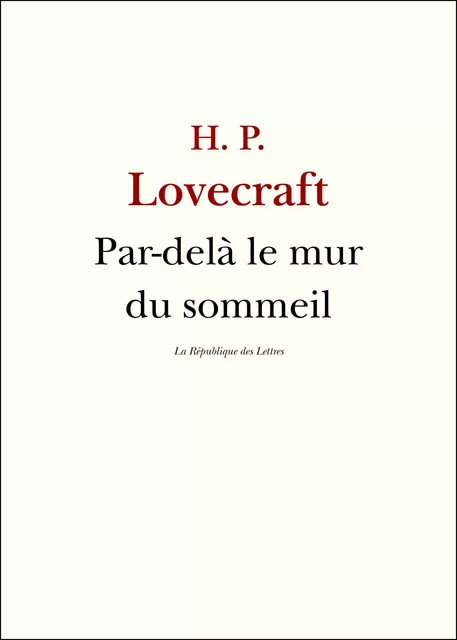 H. P.
Lovecraft

Par-delà le mur du sommeil

La République des Lettres